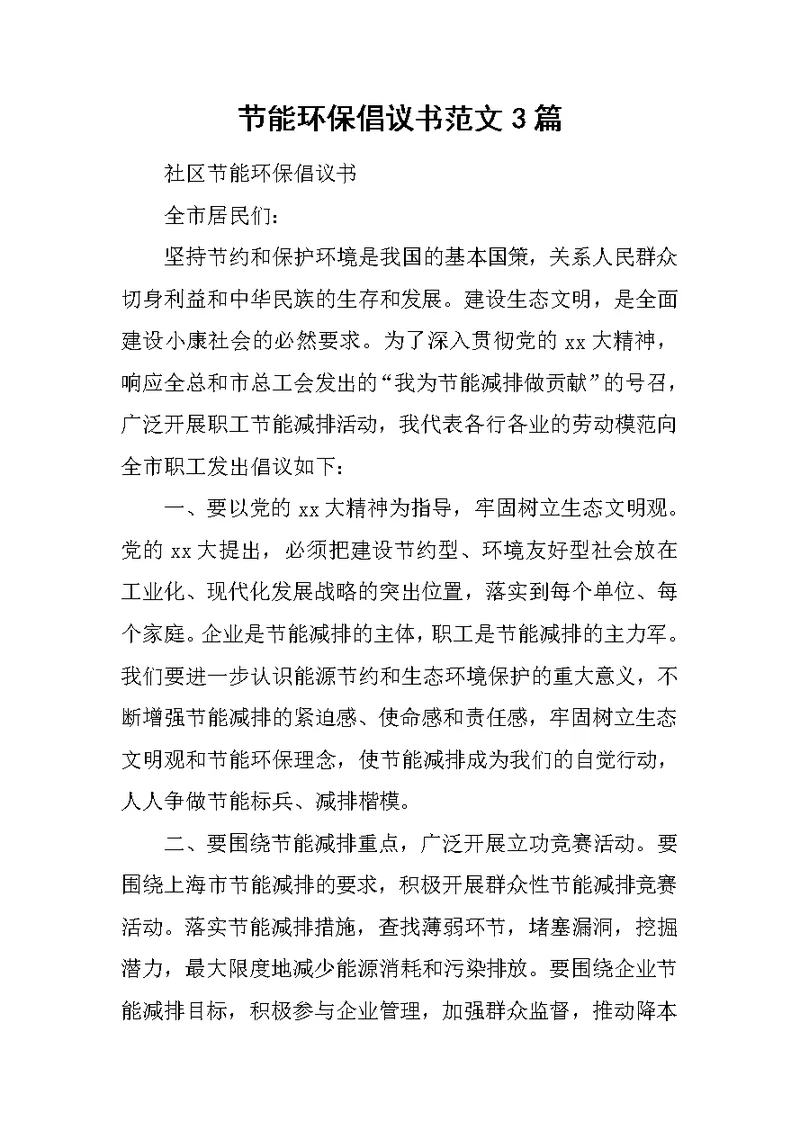 节能环保倡议书范文 3 篇

社区节能环保倡议书

全市居民们:

坚持节约和保护环境是我国的基本国策，关系人民群众切身利益和中华民族的生存和发展。建设生态文明，是全面建设小康社会的必然要求。为了深入贯彻党的 xx 大精神，响应全总和市总工会发出的“我为节能减排做贡献”的号召，广泛开展职工节能减排活动，我代表各行各业的劳动模范向全市职工发出倡议如下:

一、要以党的 xx 大精神为指导，牢固树立生态文明观。党的 xx 大提出，必须把建设节约型、环境友好型社会放在工业化、现代化发展战略的突出位置，落实到每个单位、每个家庭。企业是节能减排的主体，职工是节能减排的主力军。我们要进一步认识能源节约和生态环境保护的重大意义，不断增强节能减排的紧迫感、使命感和责任感，牢固树立生态文明观和节能环保理念，使节能减排成为我们的自觉行动，人人争做节能标兵、减排楷模。

二、要围绕节能减排重点，广泛开展立功竞赛活动。要围绕上海市节能减排的要求，积极开展群众性节能减排竞赛活动。落实节能减排措施，查找薄弱环节，堵塞漏洞，挖掘潜力，最大限度地减少能源消耗和污染排放。要围绕企业节能减排目标，积极参与企业管理，加强群众监督，推动降本